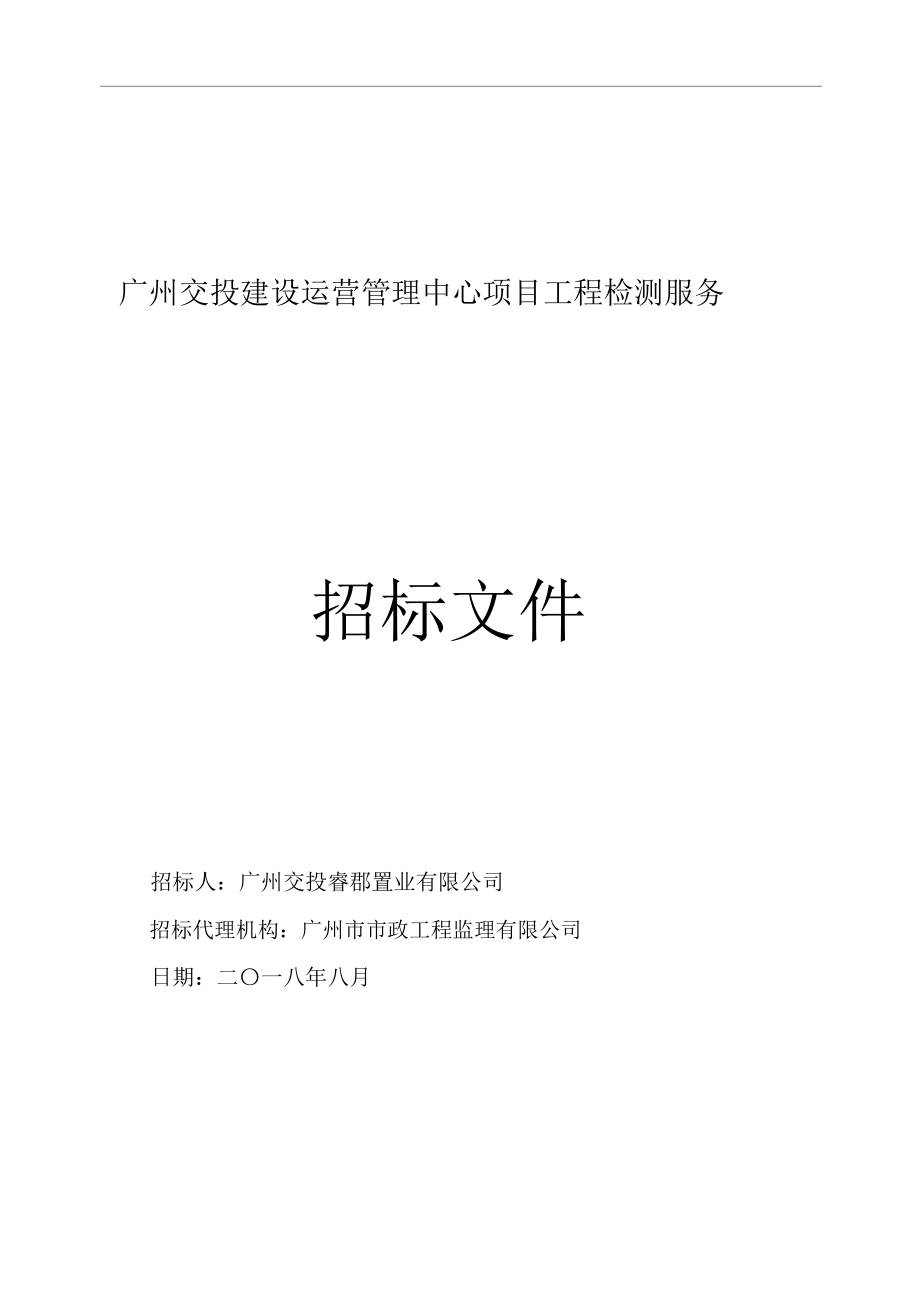 广州交投建设运营管理中心项目工程检测服务

招标文件

招标人：广州交投睿郡置业有限公司

招标代理机构：广州市市政工程监理有限公司

日期：二〇一八年八月